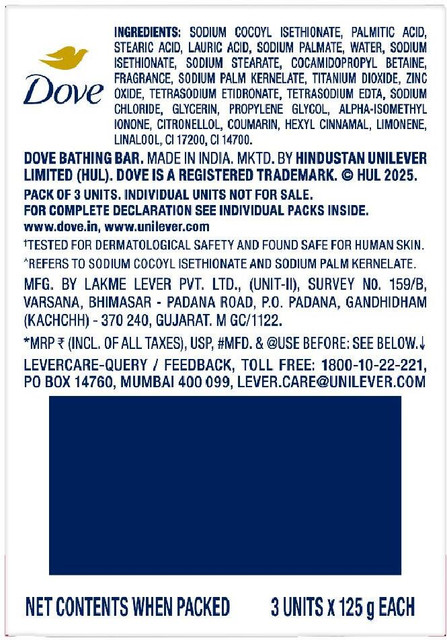 Dove

INGREDIENTS: SODIUM COCOYL ISETHIONATE, PALMITIC ACID, STEARIC ACID, LAURIC ACID, SODIUM PALMATE, WATER, SODIUM ISETHIONATE, SODIUM STEARATE, COCAMIDOPROPYL BETAINE, FRAGRANCE, SODIUM PALM KERNELATE, TITANIUM DIOXIDE, ZINC OXIDE, TETRASODIUM ETIDRONATE, TETRASODIUM EDTA, SODIUM CHLORIDE, GLYCERIN, PROPYLENE GLYCOL, ALPHA-ISOMETHYL IONONE, CITRONELLOL, COUMARIN, HEXYL CINNAMAL, LIMONENE, LINALOOL, CI 17200, CI 14700.

DOVE BATHING BAR. MADE IN INDIA. MKTD. BY HINDUSTAN UNILEVER LIMITED (HUL). DOVE IS A REGISTERED TRADEMARK. © HUL 2025.

PACK OF 3 UNITS. INDIVIDUAL UNITS NOT FOR SALE.
FOR COMPLETE DECLARATION SEE INDIVIDUAL PACKS INSIDE.
www.dove.in, www.unilever.com

†TESTED FOR DERMATOLOGICAL SAFETY AND FOUND SAFE FOR HUMAN SKIN.
^REFERS TO SODIUM COCOYL ISETHIONATE AND SODIUM PALM KERNELATE.

MFG. BY LAKME LEVER PVT. LTD., (UNIT-II), SURVEY NO. 159/B, VARSANA, BHIMASAR - PADANA ROAD, P.O. PADANA, GANDHIDHAM (KACHCHH) - 370 240, GUJARAT. M GC/1122.

*MRP ₹ (INCL. OF ALL TAXES), USP, #MFD. & @USE BEFORE: SEE BELOW.↓

LEVERCARE-QUERY / FEEDBACK, TOLL FREE: 1800-10-22-221, PO BOX 14760, MUMBAI 400 099, LEVER.CARE@UNILEVER.COM

NET CONTENTS WHEN PACKED 3 UNITS X 125 g EACH